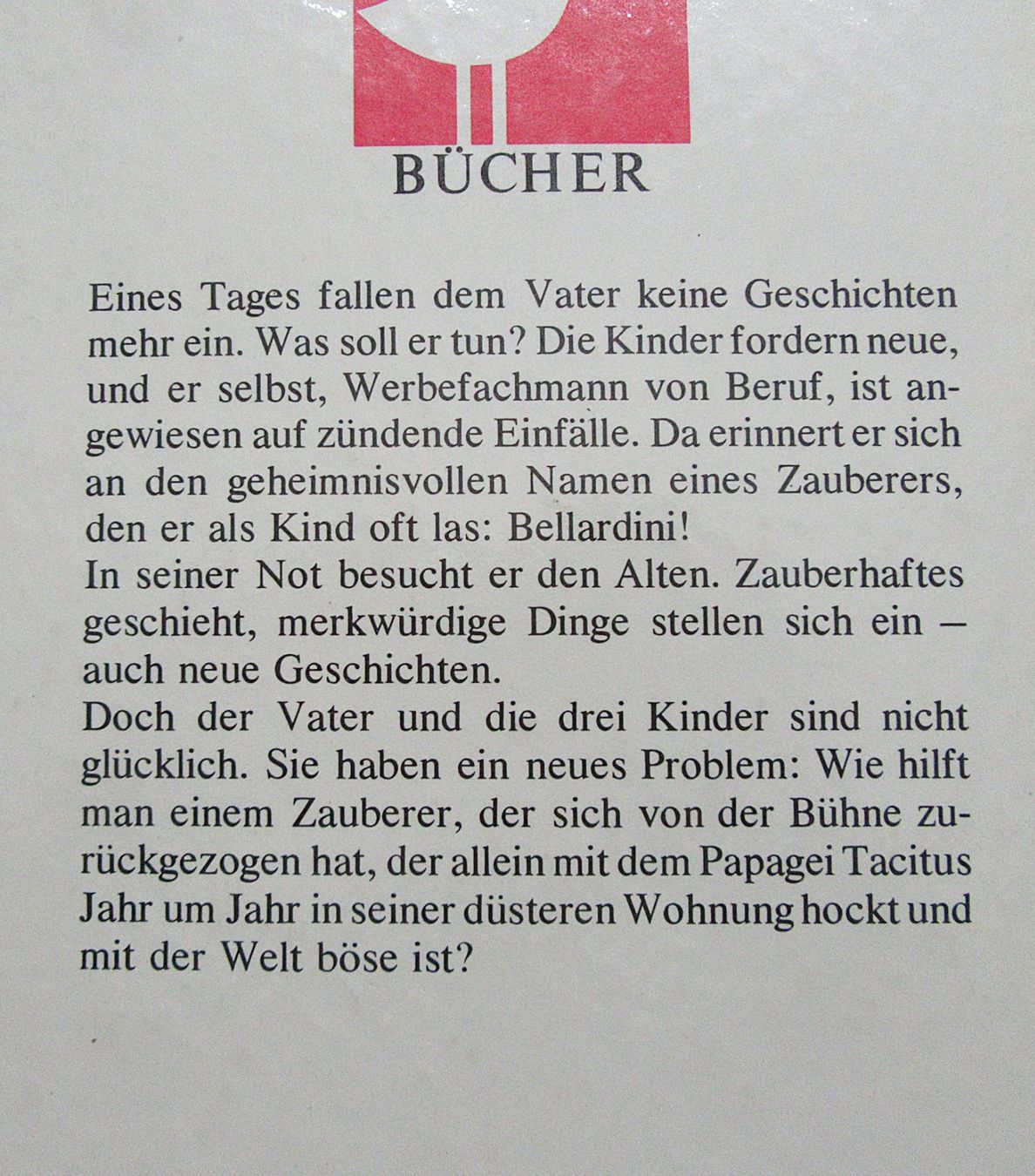 BÜCHER

Eines Tages fallen dem Vater keine Geschichten mehr ein. Was soll er tun? Die Kinder fordern neue, und er selbst, Werbefachmann von Beruf, ist angewiesen auf zündende Einfälle. Da erinnert er sich an den geheimnisvollen Namen eines Zauberers, den er als Kind oft las: Bellardini!
In seiner Not besucht er den Alten. Zauberhaftes geschieht, merkwürdige Dinge stellen sich ein – auch neue Geschichten.
Doch der Vater und die drei Kinder sind nicht glücklich. Sie haben ein neues Problem: Wie hilft man einem Zauberer, der sich von der Bühne zurückgezogen hat, der allein mit dem Papagei Tacitus Jahr um Jahr in seiner düsteren Wohnung hockt und mit der Welt böse ist?